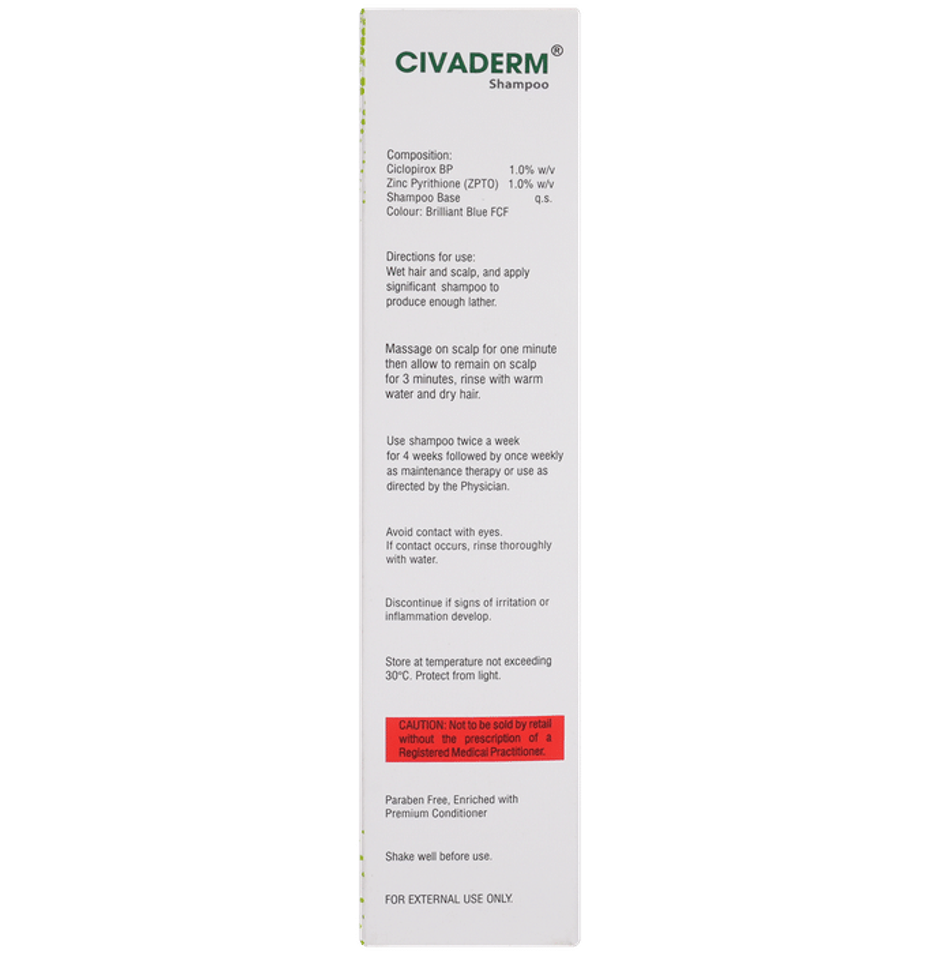 CIVADERM®
Shampoo

Composition:
Ciclopirox BP 1.0% w/v
Zinc Pyrithione (ZPTO) 1.0% w/v
Shampoo Base q.s.
Colour: Brilliant Blue FCF

Directions for use:
Wet hair and scalp, and apply significant shampoo to produce enough lather.

Massage on scalp for one minute then allow to remain on scalp for 3 minutes, rinse with warm water and dry hair.

Use shampoo twice a week for 4 weeks followed by once weekly as maintenance therapy or use as directed by the Physician.

Avoid contact with eyes.
If contact occurs, rinse thoroughly with water.

Discontinue if signs of irritation or inflammation develop.

Store at temperature not exceeding 30°C. Protect from light.

CAUTION: Not to be sold by retail without the prescription of a Registered Medical Practitioner.

Paraben Free, Enriched with Premium Conditioner

Shake well before use.

FOR EXTERNAL USE ONLY.